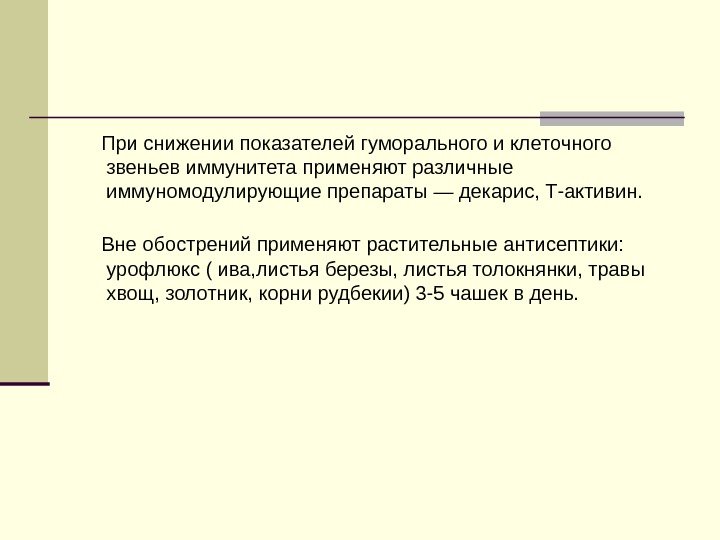 При снижении показателей гуморального и клеточного звеньев иммунитета применяют различные иммуномодулирующие препараты — декарис, Т-активин.

Вне обострений применяют растительные антисептики: урофлюкс ( ива,листья березы, листья толокнянки, травы хвощ, золотник, корни рудбекии) 3-5 чашек в день.